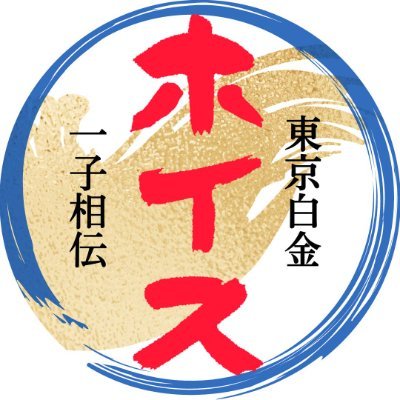 東京白金

ホイス

一子相伝